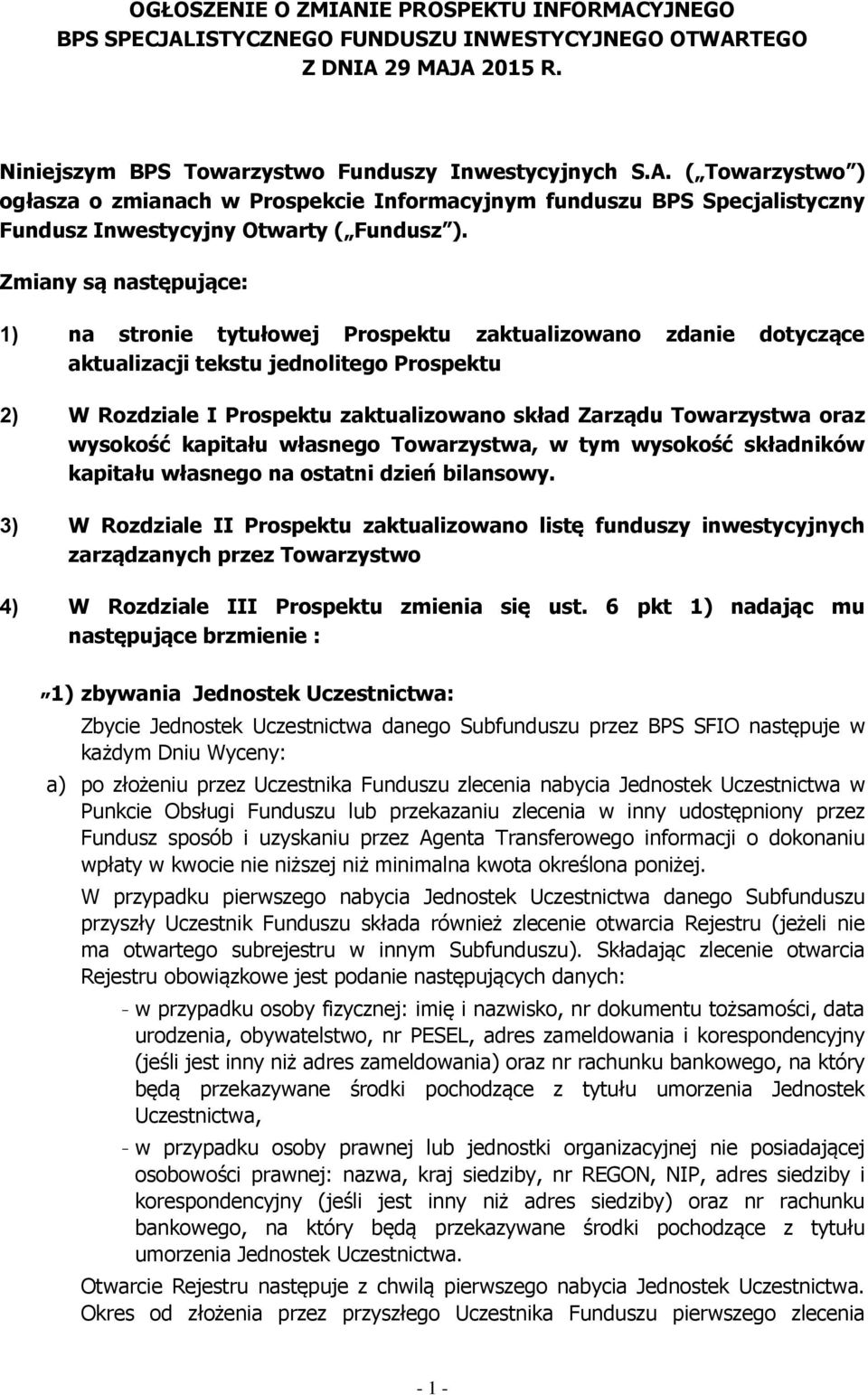 OGŁOSZENIE O ZMIANIE PROSPEKTU INFORMACYJNEGO BPS SPECJALISTYCZNEGO FUNDUSZU INWESTYCYJNEGO OTWARTEGO Z DNIA 29 MAJA 2015 R.

Niniejszym BPS Towarzystwo Funduszy Inwestycyjnych S.A. („Towarzystwo") ogłasza o zmianach w Prospekcie Informacyjnym funduszu BPS Specjalistyczny Fundusz Inwestycyjny Otwarty („Fundusz").

Zmiany są następujące:

1) na stronie tytułowej Prospektu zaktualizowano zdanie dotyczące aktualizacji tekstu jednolitego Prospektu

2) W Rozdziale I Prospektu zaktualizowano skład Zarządu Towarzystwa oraz wysokość kapitału własnego Towarzystwa, w tym wysokość składników kapitału własnego na ostatni dzień bilansowy.

3) W Rozdziale II Prospektu zaktualizowano listę funduszy inwestycyjnych zarządzanych przez Towarzystwo

4) W Rozdziale III Prospektu zmienia się ust. 6 pkt 1) nadając mu następujące brzmienie :

„1) zbywania Jednostek Uczestnictwa:

Zbycie Jednostek Uczestnictwa danego Subfunduszu przez BPS SFIO następuje w każdym Dniu Wyceny:

a) po złożeniu przez Uczestnika Funduszu zlecenia nabycia Jednostek Uczestnictwa w Punkcie Obsługi Funduszu lub przekazaniu zlecenia w inny udostępniony przez Fundusz sposób i uzyskaniu przez Agenta Transferowego informacji o dokonaniu wpłaty w kwocie nie niższej niż minimalna kwota określona poniżej.

W przypadku pierwszego nabycia Jednostek Uczestnictwa danego Subfunduszu przyszły Uczestnik Funduszu składa również zlecenie otwarcia Rejestru (jeżeli nie ma otwartego subrejestru w innym Subfunduszu). Składając zlecenie otwarcia Rejestru obowiązkowe jest podanie następujących danych:

- w przypadku osoby fizycznej: imię i nazwisko, nr dokumentu tożsamości, data urodzenia, obywatelstwo, nr PESEL, adres zameldowania i korespondencyjny (jeśli jest inny niż adres zameldowania) oraz nr rachunku bankowego, na który będą przekazywane środki pochodzące z tytułu umorzenia Jednostek Uczestnictwa,

- w przypadku osoby prawnej lub jednostki organizacyjnej nie posiadającej osobowości prawnej: nazwa, kraj siedziby, nr REGON, NIP, adres siedziby i korespondencyjny (jeśli jest inny niż adres siedziby) oraz nr rachunku bankowego, na który będą przekazywane środki pochodzące z tytułu umorzenia Jednostek Uczestnictwa.

Otwarcie Rejestru następuje z chwilą pierwszego nabycia Jednostek Uczestnictwa. Okres od złożenia przez przyszłego Uczestnika Funduszu pierwszego zlecenia

- 1 -